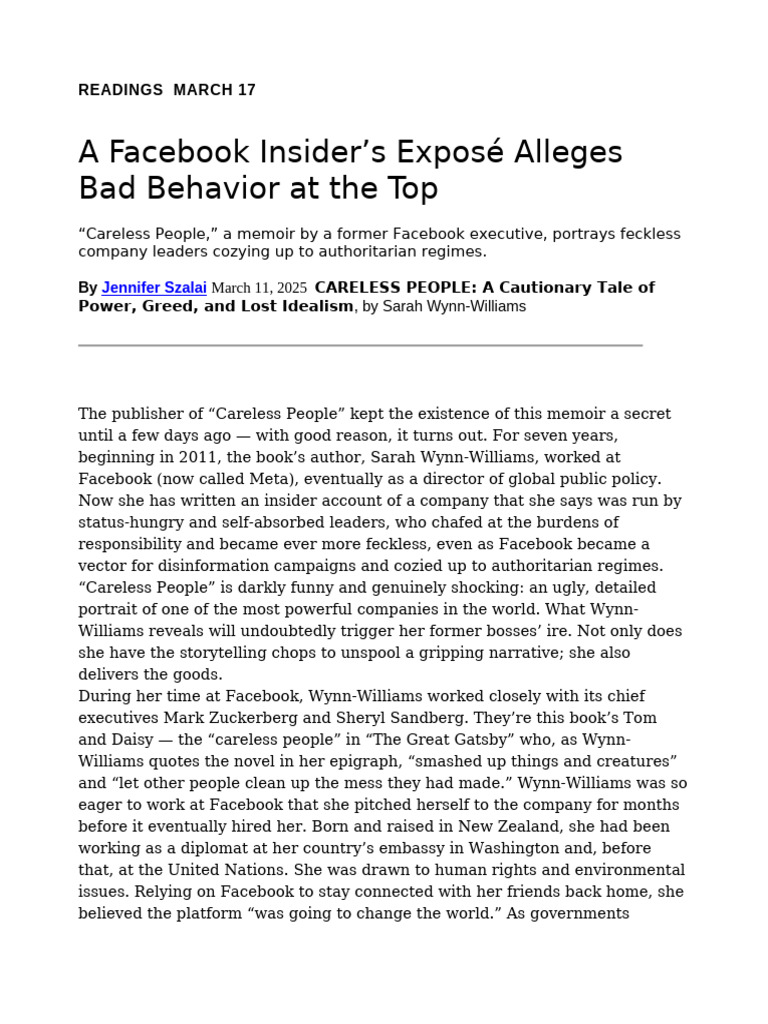 READINGS MARCH 17

A Facebook Insider’s Exposé Alleges Bad Behavior at the Top

“Careless People,” a memoir by a former Facebook executive, portrays feckless company leaders cozying up to authoritarian regimes.

By Jennifer Szalai March 11, 2025 CARELESS PEOPLE: A Cautionary Tale of Power, Greed, and Lost Idealism, by Sarah Wynn-Williams

The publisher of “Careless People” kept the existence of this memoir a secret until a few days ago — with good reason, it turns out. For seven years, beginning in 2011, the book’s author, Sarah Wynn-Williams, worked at Facebook (now called Meta), eventually as a director of global public policy. Now she has written an insider account of a company that she says was run by status-hungry and self-absorbed leaders, who chafed at the burdens of responsibility and became ever more feckless, even as Facebook became a vector for disinformation campaigns and cozied up to authoritarian regimes. “Careless People” is darkly funny and genuinely shocking: an ugly, detailed portrait of one of the most powerful companies in the world. What Wynn-Williams reveals will undoubtedly trigger her former bosses’ ire. Not only does she have the storytelling chops to unspool a gripping narrative; she also delivers the goods.
During her time at Facebook, Wynn-Williams worked closely with its chief executives Mark Zuckerberg and Sheryl Sandberg. They’re this book’s Tom and Daisy — the “careless people” in “The Great Gatsby” who, as Wynn-Williams quotes the novel in her epigraph, “smashed up things and creatures” and “let other people clean up the mess they had made.” Wynn-Williams was so eager to work at Facebook that she pitched herself to the company for months before it eventually hired her. Born and raised in New Zealand, she had been working as a diplomat at her country’s embassy in Washington and, before that, at the United Nations. She was drawn to human rights and environmental issues. Relying on Facebook to stay connected with her friends back home, she believed the platform “was going to change the world.” As governments